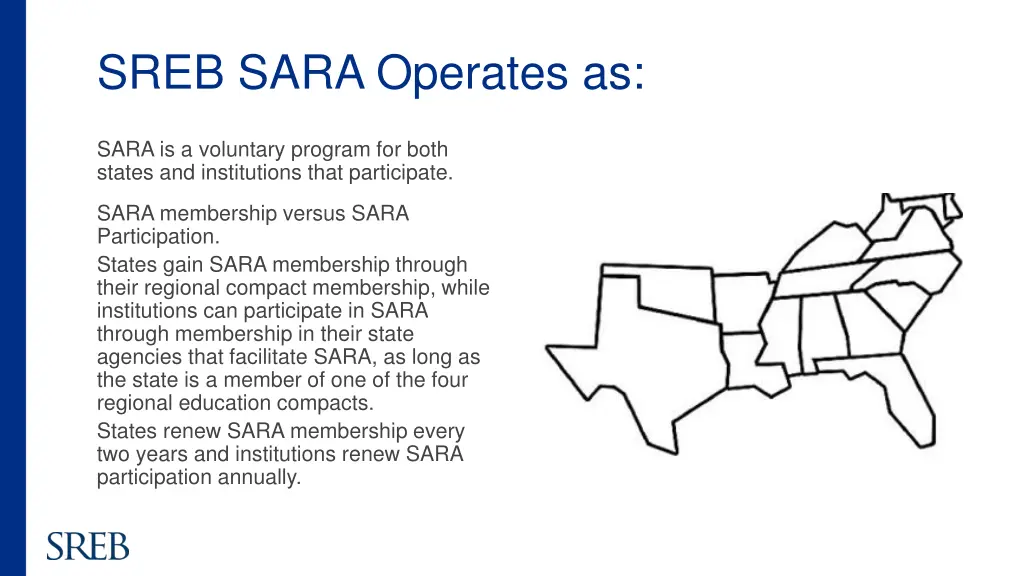 SREB SARA Operates as:

SARA is a voluntary program for both states and institutions that participate.

SARA membership versus SARA Participation.

States gain SARA membership through their regional compact membership, while institutions can participate in SARA through membership in their state agencies that facilitate SARA, as long as the state is a member of one of the four regional education compacts.

States renew SARA membership every two years and institutions renew SARA participation annually.

SREB